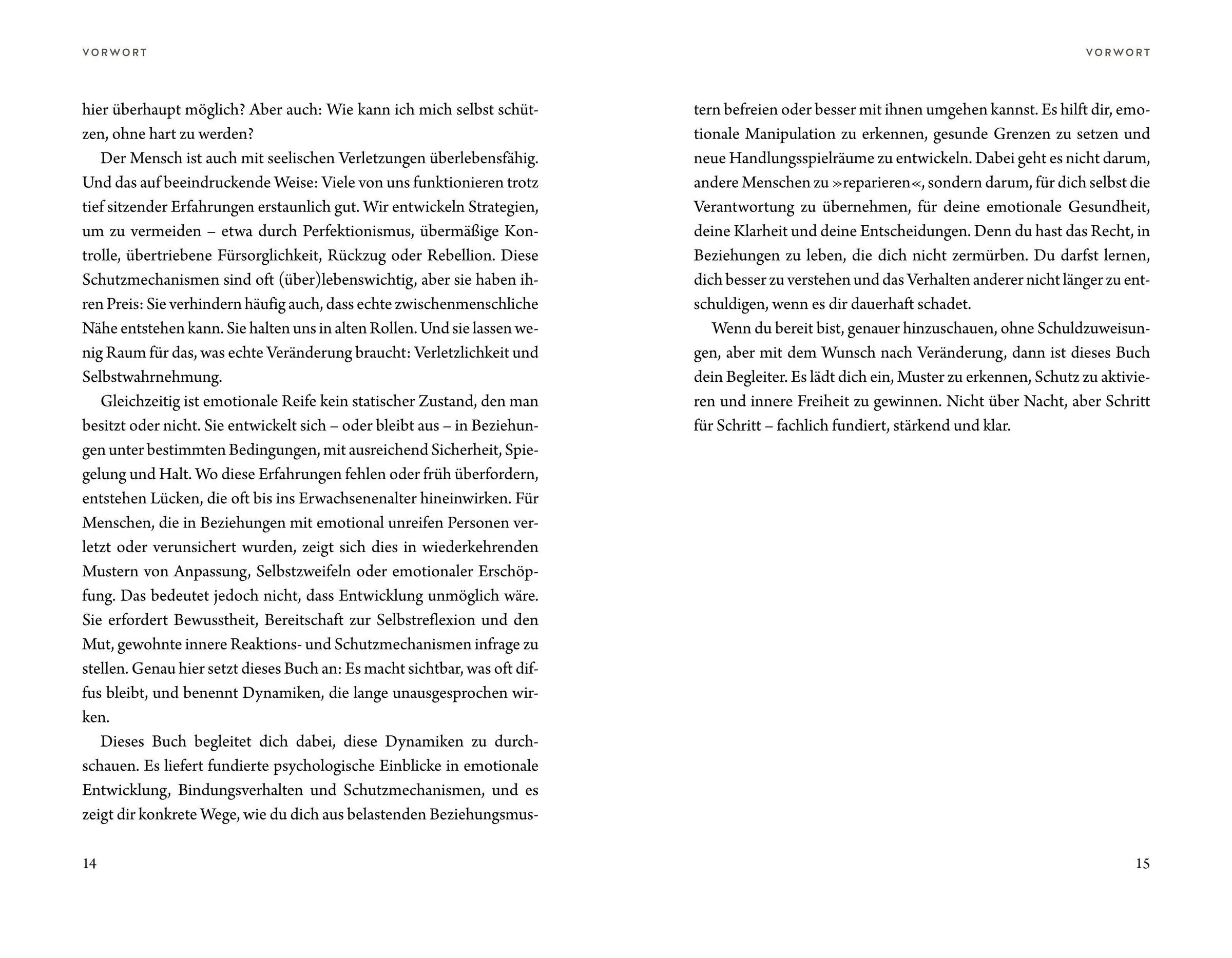 VORWORT

hier überhaupt möglich? Aber auch: Wie kann ich mich selbst schützen, ohne hart zu werden?

Der Mensch ist auch mit seelischen Verletzungen überlebensfähig. Und das auf beeindruckende Weise: Viele von uns funktionieren trotz tief sitzender Erfahrungen erstaunlich gut. Wir entwickeln Strategien, um zu vermeiden – etwa durch Perfektionismus, übermäßige Kontrolle, übertriebene Fürsorglichkeit, Rückzug oder Rebellion. Diese Schutzmechanismen sind oft (über)lebenswichtig, aber sie haben ihren Preis: Sie verhindern häufig auch, dass echte zwischenmenschliche Nähe entstehen kann. Sie halten uns in alten Rollen. Und sie lassen wenig Raum für das, was echte Veränderung braucht: Verletzlichkeit und Selbstwahrnehmung.

Gleichzeitig ist emotionale Reife kein statischer Zustand, den man besitzt oder nicht. Sie entwickelt sich – oder bleibt aus – in Beziehungen unter bestimmten Bedingungen, mit ausreichend Sicherheit, Spiegelung und Halt. Wo diese Erfahrungen fehlen oder früh überfordern, entstehen Lücken, die oft bis ins Erwachsenenalter hineinwirken. Für Menschen, die in Beziehungen mit emotional unreifen Personen verletzt oder verunsichert wurden, zeigt sich dies in wiederkehrenden Mustern von Anpassung, Selbstzweifeln oder emotionaler Erschöpfung. Das bedeutet jedoch nicht, dass Entwicklung unmöglich wäre. Sie erfordert Bewusstheit, Bereitschaft zur Selbstreflexion und den Mut, gewohnte innere Reaktions- und Schutzmechanismen infrage zu stellen. Genau hier setzt dieses Buch an: Es macht sichtbar, was oft diffus bleibt, und benennt Dynamiken, die lange unausgesprochen wirken.

Dieses Buch begleitet dich dabei, diese Dynamiken zu durchschauen. Es liefert fundierte psychologische Einblicke in emotionale Entwicklung, Bindungsverhalten und Schutzmechanismen, und es zeigt dir konkrete Wege, wie du dich aus belastenden Beziehungsmus-

14

VORWORT

tern befreien oder besser mit ihnen umgehen kannst. Es hilft dir, emotionale Manipulation zu erkennen, gesunde Grenzen zu setzen und neue Handlungsspielräume zu entwickeln. Dabei geht es nicht darum, andere Menschen zu »reparieren«, sondern darum, für dich selbst die Verantwortung zu übernehmen, für deine emotionale Gesundheit, deine Klarheit und deine Entscheidungen. Denn du hast das Recht, in Beziehungen zu leben, die dich nicht zermürben. Du darfst lernen, dich besser zu verstehen und das Verhalten anderer nicht länger zu entschuldigen, wenn es dir dauerhaft schadet.

Wenn du bereit bist, genauer hinzuschauen, ohne Schuldzuweisungen, aber mit dem Wunsch nach Veränderung, dann ist dieses Buch dein Begleiter. Es lädt dich ein, Muster zu erkennen, Schutz zu aktivieren und innere Freiheit zu gewinnen. Nicht über Nacht, aber Schritt für Schritt – fachlich fundiert, stärkend und klar.

15